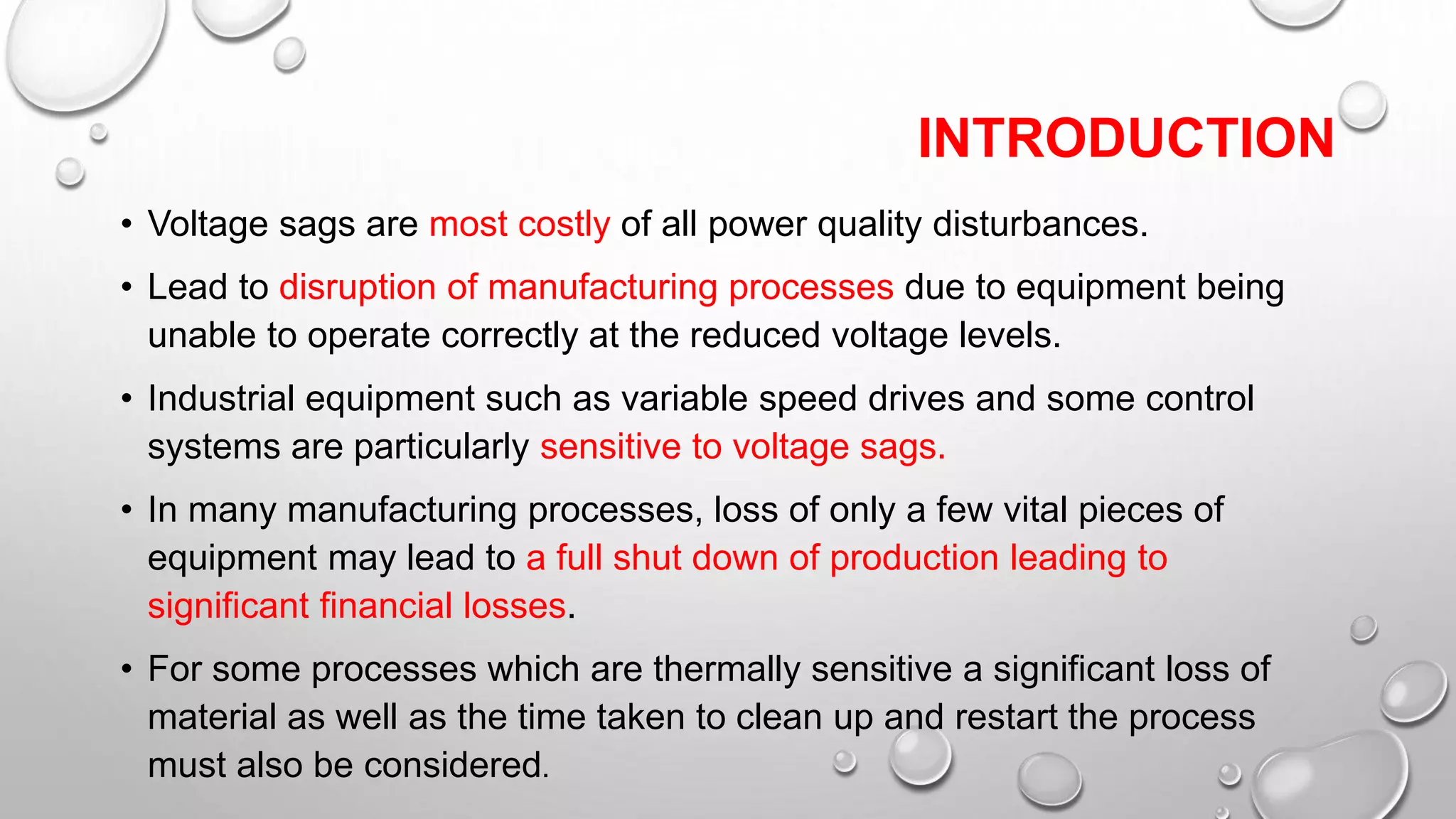 INTRODUCTION

• Voltage sags are most costly of all power quality disturbances.

• Lead to disruption of manufacturing processes due to equipment being unable to operate correctly at the reduced voltage levels.

• Industrial equipment such as variable speed drives and some control systems are particularly sensitive to voltage sags.

• In many manufacturing processes, loss of only a few vital pieces of equipment may lead to a full shut down of production leading to significant financial losses.

• For some processes which are thermally sensitive a significant loss of material as well as the time taken to clean up and restart the process must also be considered.